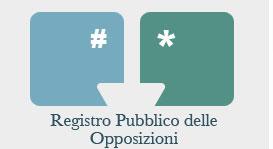 #
*
Registro Pubblico delle Opposizioni